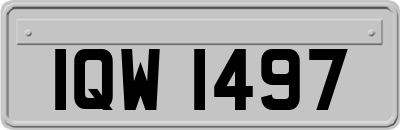 IQW 1497